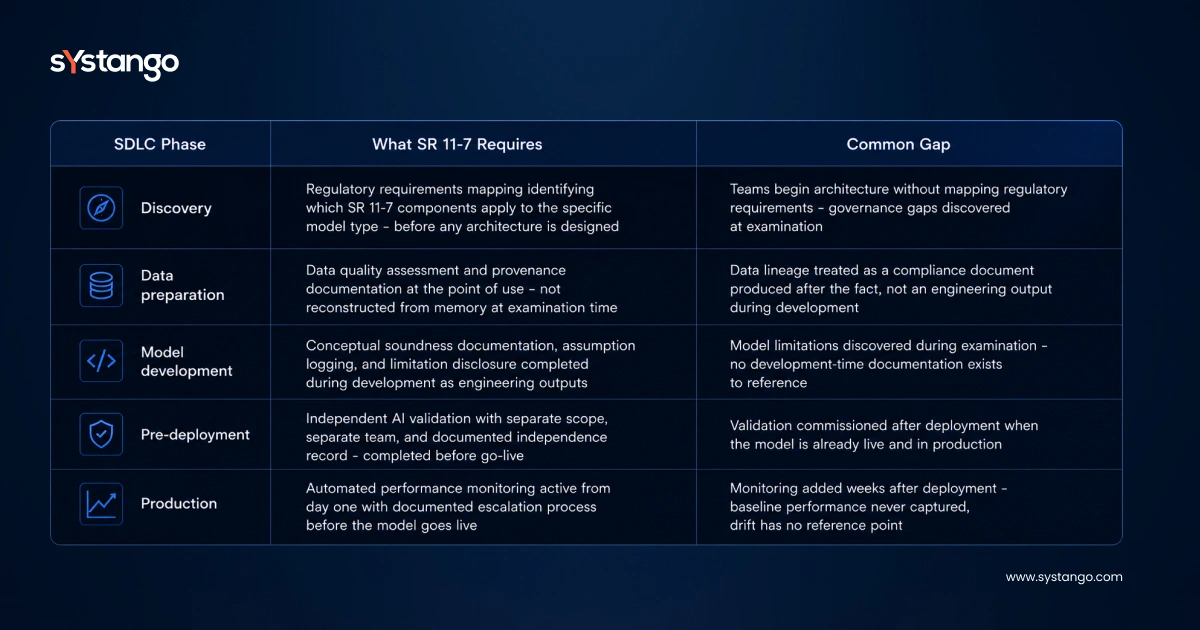 sYstango

| SDLC Phase | What SR 11-7 Requires | Common Gap |
|---|---|---|
| Discovery | Regulatory requirements mapping identifying which SR 11-7 components apply to the specific model type - before any architecture is designed | Teams begin architecture without mapping regulatory requirements - governance gaps discovered at examination |
| Data preparation | Data quality assessment and provenance documentation at the point of use - not reconstructed from memory at examination time | Data lineage treated as a compliance document produced after the fact, not an engineering output during development |
| Model development | Conceptual soundness documentation, assumption logging, and limitation disclosure completed during development as engineering outputs | Model limitations discovered during examination - no development-time documentation exists to reference |
| Pre-deployment | Independent AI validation with separate scope, separate team, and documented independence record - completed before go-live | Validation commissioned after deployment when the model is already live and in production |
| Production | Automated performance monitoring active from day one with documented escalation process before the model goes live | Monitoring added weeks after deployment - baseline performance never captured, drift has no reference point |

www.systango.com